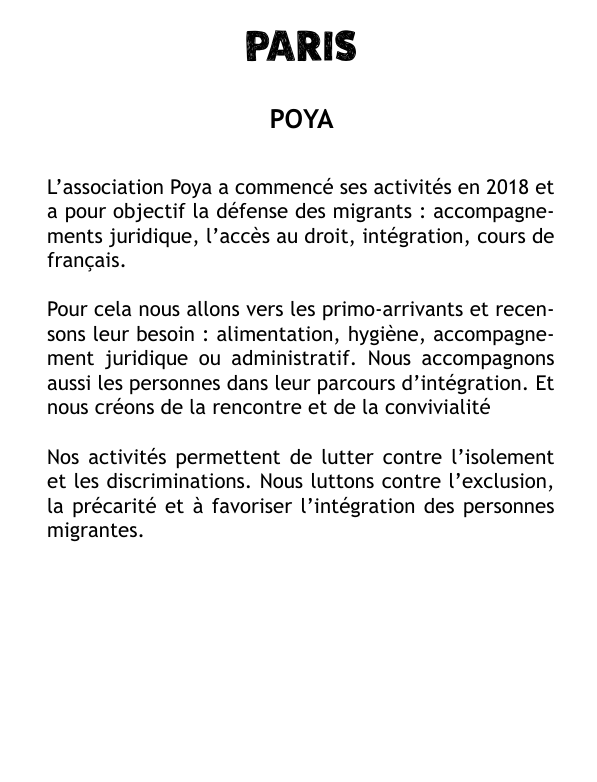 PARIS

POYA

L’association Poya a commencé ses activités en 2018 et a pour objectif la défense des migrants : accompagnements juridique, l’accès au droit, intégration, cours de français.

Pour cela nous allons vers les primo-arrivants et recensons leur besoin : alimentation, hygiène, accompagnement juridique ou administratif. Nous accompagnons aussi les personnes dans leur parcours d’intégration. Et nous créons de la rencontre et de la convivialité

Nos activités permettent de lutter contre l’isolement et les discriminations. Nous luttons contre l’exclusion, la précarité et à favoriser l’intégration des personnes migrantes.